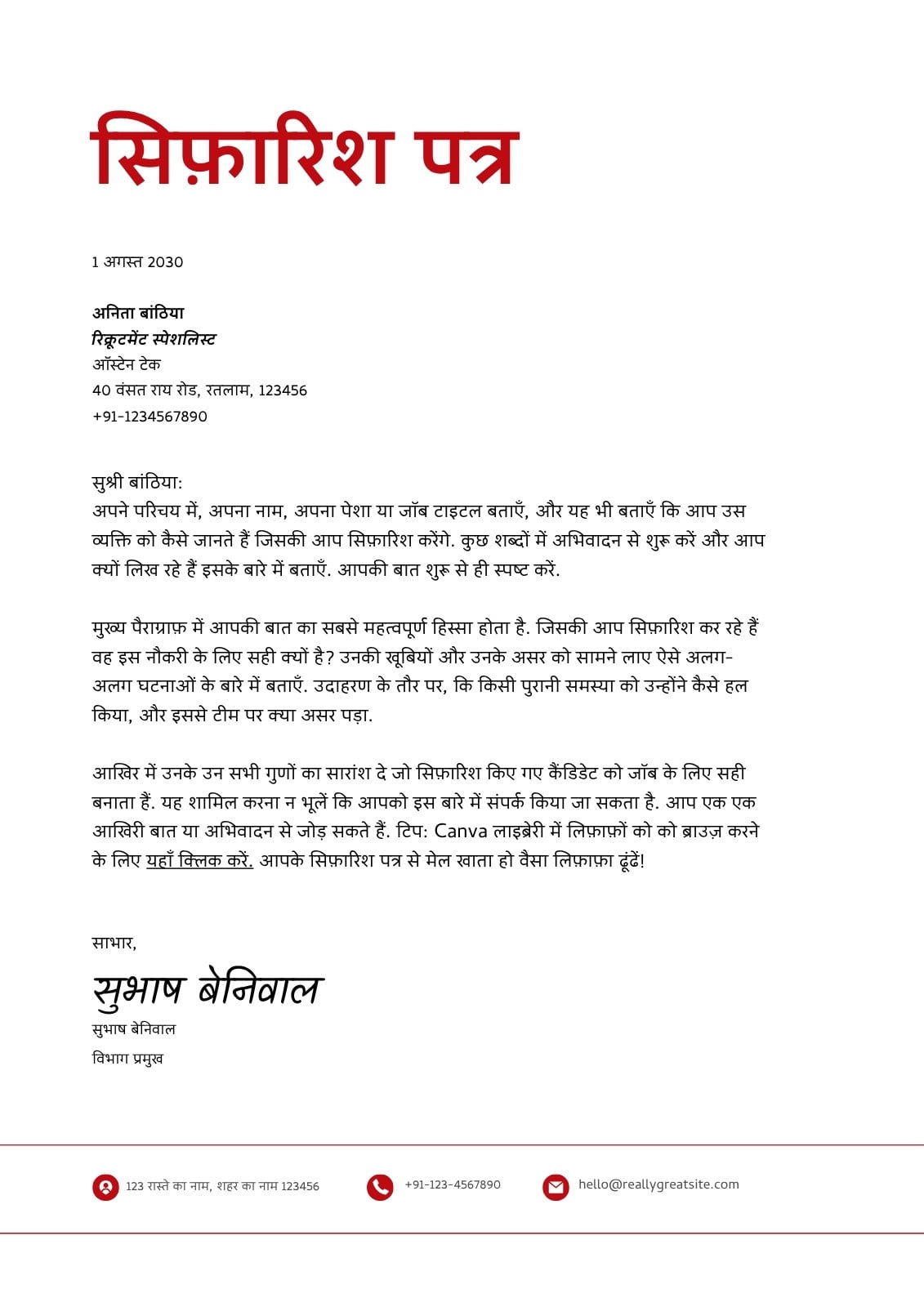 सिफ़ारिश पत्र

1 अगस्त 2030

अनिता बांठिया
रिक्रूटमेंट स्पेशलिस्ट
ऑस्टेन टेक
40 वंसत राय रोड, रतलाम, 123456
+91-1234567890

सुश्री बांठिया:
अपने परिचय में, अपना नाम, अपना पेशा या जॉब टाइटल बताएँ, और यह भी बताएँ कि आप उस व्यक्ति को कैसे जानते हैं जिसकी आप सिफ़ारिश करेंगे. कुछ शब्दों में अभिवादन से शुरू करें और आप क्यों लिख रहे हैं इसके बारे में बताएँ. आपकी बात शुरू से ही स्पष्ट करें.

मुख्य पैराग्राफ़ में आपकी बात का सबसे महत्वपूर्ण हिस्सा होता है. जिसकी आप सिफ़ारिश कर रहे हैं वह इस नौकरी के लिए सही क्यों है? उनकी खूबियों और उनके असर को सामने लाए ऐसे अलग-अलग घटनाओं के बारे में बताएँ. उदाहरण के तौर पर, कि किसी पुरानी समस्या को उन्होंने कैसे हल किया, और इससे टीम पर क्या असर पड़ा.

आखिर में उनके उन सभी गुणों का सारांश दे जो सिफ़ारिश किए गए कैंडिडेट को जॉब के लिए सही बनाता हैं. यह शामिल करना न भूलें कि आपको इस बारे में संपर्क किया जा सकता है. आप एक एक आखिरी बात या अभिवादन से जोड़ सकते हैं. टिप: Canva लाइब्रेरी में लिफ़ाफ़ों को को ब्राउज़ करने के लिए यहाँ क्लिक करें. आपके सिफ़ारिश पत्र से मेल खाता हो वैसा लिफ़ाफ़ा ढूंढें!

साभार,
सुभाष बेनिवाल
सुभाष बेनिवाल
विभाग प्रमुख

123 रास्ते का नाम, शहर का नाम 123456
+91-123-4567890
hello@reallygreatsite.com